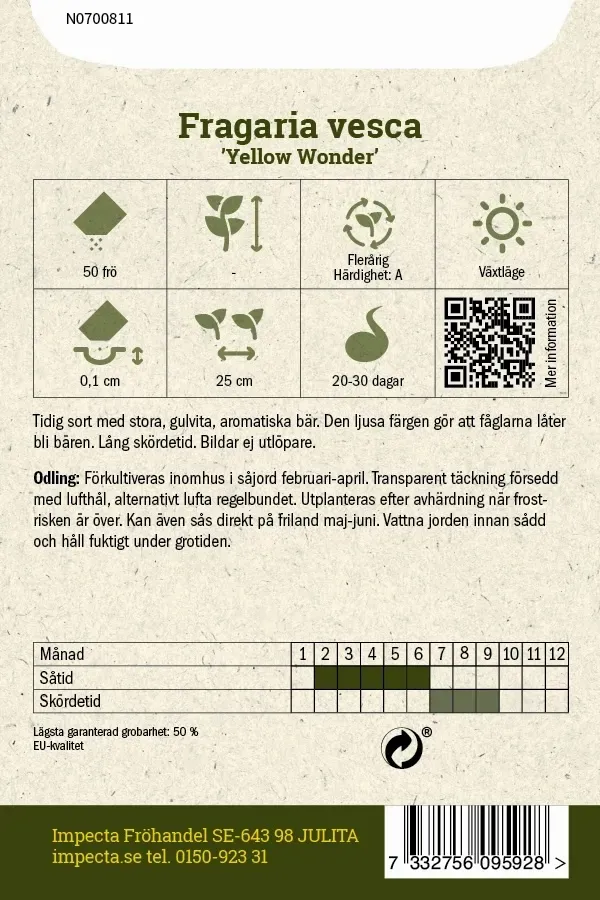 N0700811

Fragaria vesca
'Yellow Wonder'

| 50 frö | - | Flerårig Härdighet: A | Växtläge |
|---|---|---|---|
| 0,1 cm | 25 cm | 20-30 dagar | Mer information |

Tidig sort med stora, gulvita, aromatiska bär. Den ljusa färgen gör att fåglarna låter bli bären. Lång skördetid. Bildar ej utlöpare.

Odling: Förkultiveras inomhus i såjord februari-april. Transparent täckning försedd med lufthål, alternativt lufta regelbundet. Utplanteras efter avhärdning när frostrisken är över. Kan även sås direkt på friland maj-juni. Vattna jorden innan sådd och håll fuktigt under grotiden.

| Månad | 1 | 2 | 3 | 4 | 5 | 6 | 7 | 8 | 9 | 10 | 11 | 12 |
|---|---|---|---|---|---|---|---|---|---|---|---|---|
| Såtid | | | | | | | | | | | | |
| Skördetid | | | | | | | | | | | | |

Lägsta garanterad grobarhet: 50 %
EU-kvalitet

®

Impecta Fröhandel SE-643 98 JULITA
impecta.se tel. 0150-923 31

7 332756 095928 >